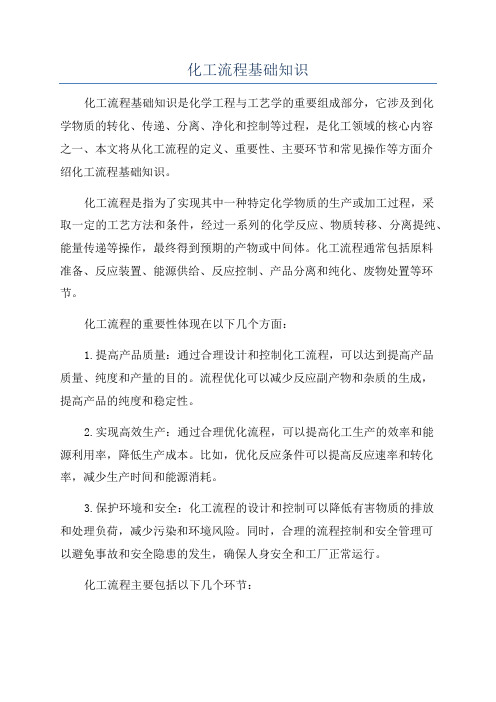 化工流程基础知识

化工流程基础知识是化学工程与工艺学的重要组成部分，它涉及到化学物质的转化、传递、分离、净化和控制等过程，是化工领域的核心内容之一、本文将从化工流程的定义、重要性、主要环节和常见操作等方面介绍化工流程基础知识。

化工流程是指为了实现其中一种特定化学物质的生产或加工过程，采取一定的工艺方法和条件，经过一系列的化学反应、物质转移、分离提纯、能量传递等操作，最终得到预期的产物或中间体。化工流程通常包括原料准备、反应装置、能源供给、反应控制、产品分离和纯化、废物处置等环节。

化工流程的重要性体现在以下几个方面：

1.提高产品质量：通过合理设计和控制化工流程，可以达到提高产品质量、纯度和产量的目的。流程优化可以减少反应副产物和杂质的生成，提高产品的纯度和稳定性。

2.实现高效生产：通过合理优化流程，可以提高化工生产的效率和能源利用率，降低生产成本。比如，优化反应条件可以提高反应速率和转化率，减少生产时间和能源消耗。

3.保护环境和安全：化工流程的设计和控制可以降低有害物质的排放和处理负荷，减少污染和环境风险。同时，合理的流程控制和安全管理可以避免事故和安全隐患的发生，确保人身安全和工厂正常运行。

化工流程主要包括以下几个环节：